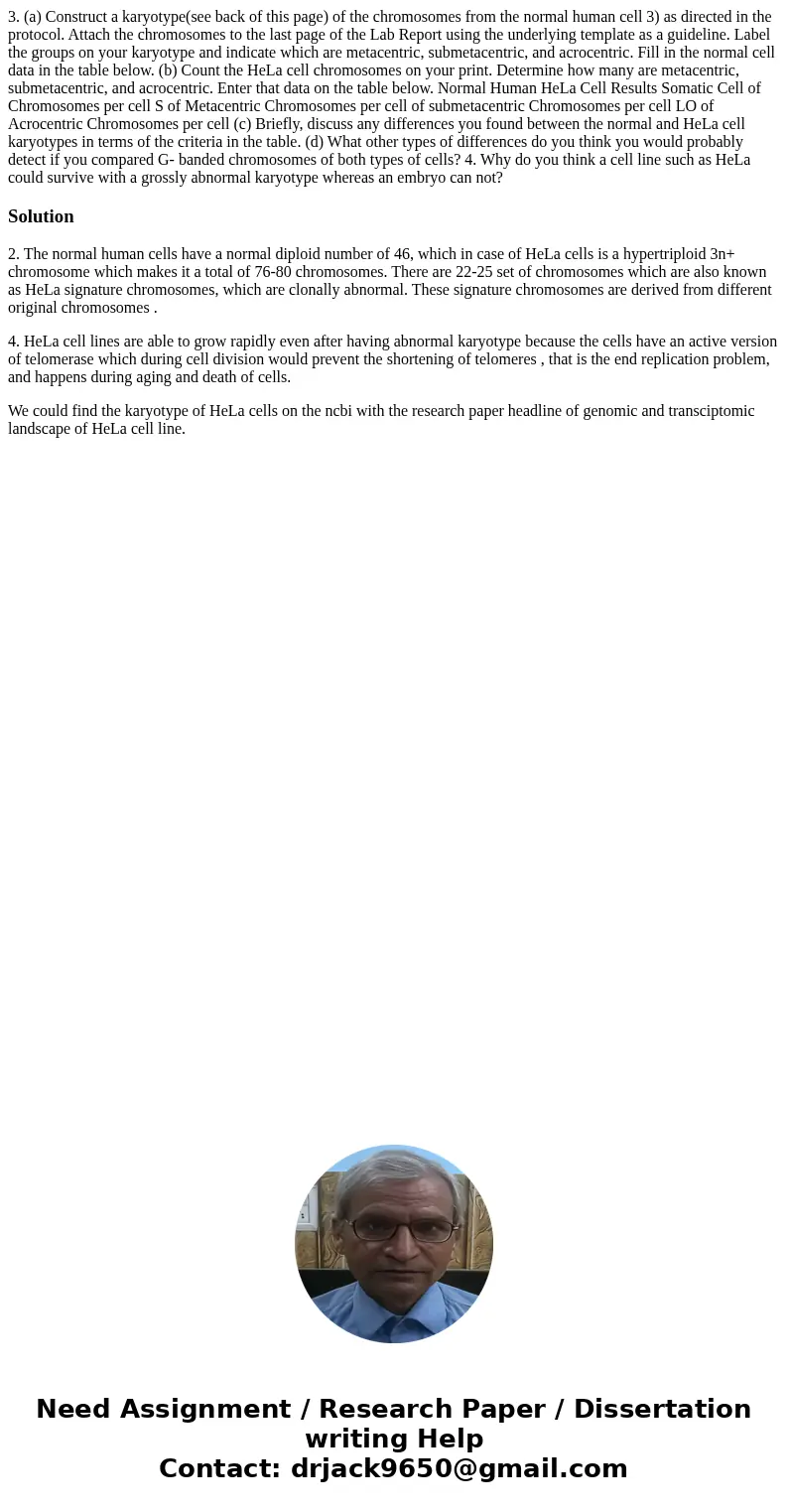 3. (a) Construct a karyotype(see back of this page) of the chromosomes from the normal human cell 3) as directed in the protocol. Attach the chromosomes to the last page of the Lab Report using the underlying template as a guideline. Label the groups on your karyotype and indicate which are metacentric, submetacentric, and acrocentric. Fill in the normal cell data in the table below. (b) Count the HeLa cell chromosomes on your print. Determine how many are metacentric, submetacentric, and acrocentric. Enter that data on the table below. Normal Human HeLa Cell Results Somatic Cell of Chromosomes per cell S of Metacentric Chromosomes per cell of submetacentric Chromosomes per cell LO of Acrocentric Chromosomes per cell (c) Briefly, discuss any differences you found between the normal and HeLa cell karyotypes in terms of the criteria in the table. (d) What other types of differences do you think you would probably detect if you compared G- banded chromosomes of both types of cells? 4. Why do you think a cell line such as HeLa could survive with a grossly abnormal karyotype whereas an embryo can not?

Solution

2. The normal human cells have a normal diploid number of 46, which in case of HeLa cells is a hypertriploid 3n+ chromosome which makes it a total of 76-80 chromosomes. There are 22-25 set of chromosomes which are also known as HeLa signature chromosomes, which are clonally abnormal. These signature chromosomes are derived from different original chromosomes .

4. HeLa cell lines are able to grow rapidly even after having abnormal karyotype because the cells have an active version of telomerase which during cell division would prevent the shortening of telomeres , that is the end replication problem, and happens during aging and death of cells.

We could find the karyotype of HeLa cells on the ncbi with the research paper headline of genomic and transciptomic landscape of HeLa cell line.

Need Assignment / Research Paper / Dissertation writing Help
Contact: drjack9650@gmail.com